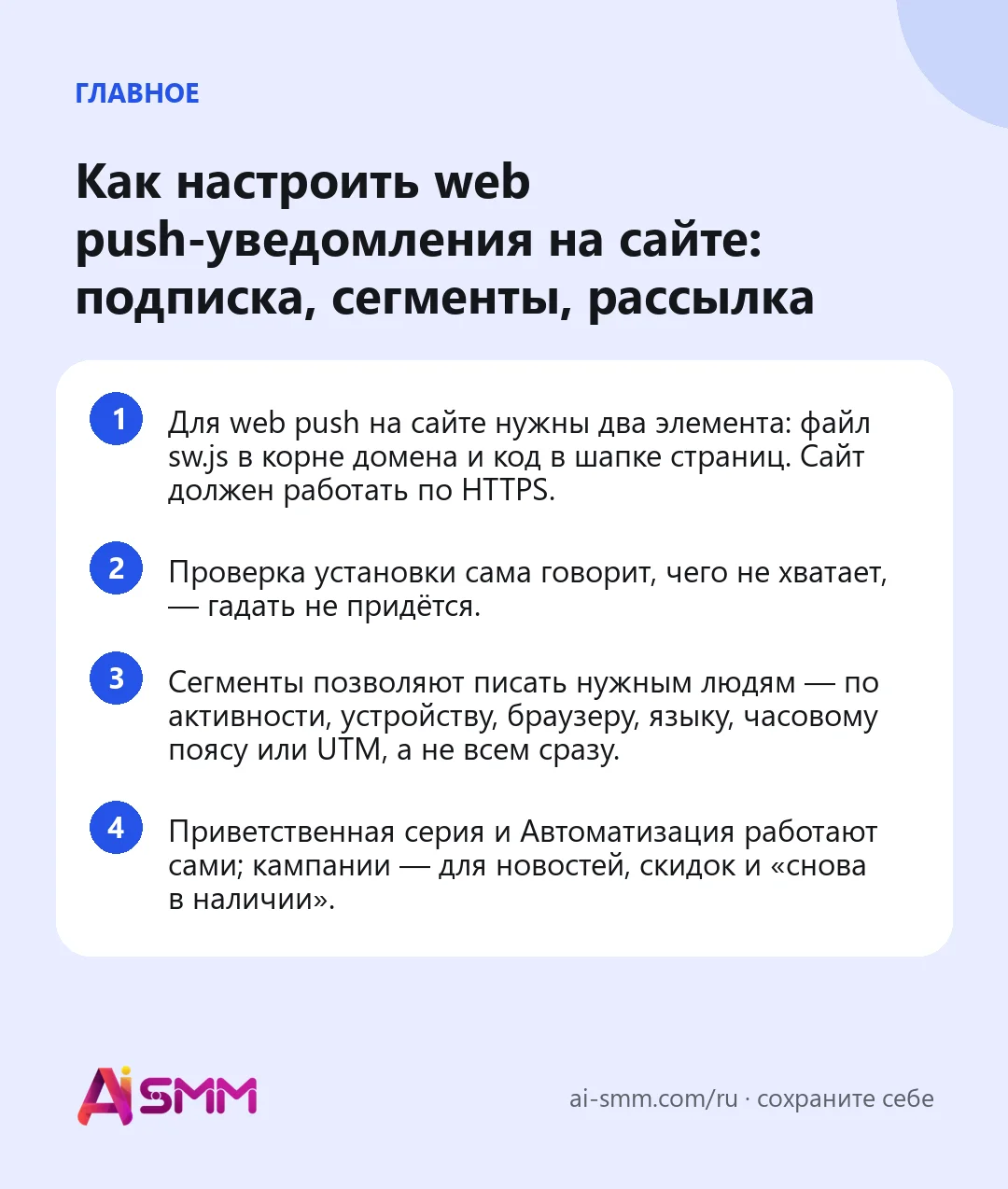 ГЛАВНОЕ

Как настроить web push-уведомления на сайте: подписка, сегменты, рассылка

1 Для web push на сайте нужны два элемента: файл sw.js в корне домена и код в шапке страниц. Сайт должен работать по HTTPS.

2 Проверка установки сама говорит, чего не хватает, — гадать не придётся.

3 Сегменты позволяют писать нужным людям — по активности, устройству, браузеру, языку, часовому поясу или UTM, а не всем сразу.

4 Приветственная серия и Автоматизация работают сами; кампании — для новостей, скидок и «снова в наличии».

AiSMM

ai-smm.com/ru · сохраните себе